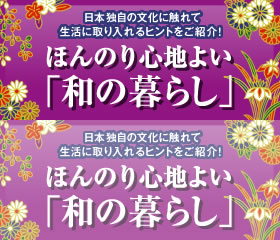 日本独自の文化に触れて
生活に取り入れるヒントをご紹介!

ほんのり心地よい
「和の暮らし」

日本独自の文化に触れて
生活に取り入れるヒントをご紹介!

ほんのり心地よい
「和の暮らし」